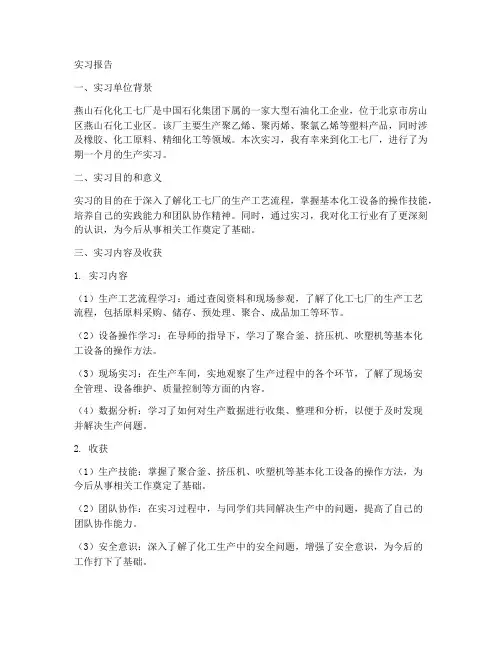 实习报告

一、实习单位背景

燕山石化化工七厂是中国石化集团下属的一家大型石油化工企业，位于北京市房山区燕山石化工业区。该厂主要生产聚乙烯、聚丙烯、聚氯乙烯等塑料产品，同时涉及橡胶、化工原料、精细化工等领域。本次实习，我有幸来到化工七厂，进行了为期一个月的生产实习。

二、实习目的和意义

实习的目的在于深入了解化工七厂的生产工艺流程，掌握基本化工设备的操作技能，培养自己的实践能力和团队协作精神。同时，通过实习，我对化工行业有了更深刻的认识，为今后从事相关工作奠定了基础。

三、实习内容及收获

1. 实习内容

（1）生产工艺流程学习：通过查阅资料和现场参观，了解了化工七厂的生产工艺流程，包括原料采购、储存、预处理、聚合、成品加工等环节。

（2）设备操作学习：在导师的指导下，学习了聚合釜、挤压机、吹塑机等基本化工设备的操作方法。

（3）现场实习：在生产车间，实地观察了生产过程中的各个环节，了解了现场安全管理、设备维护、质量控制等方面的内容。

（4）数据分析：学习了如何对生产数据进行收集、整理和分析，以便于及时发现并解决生产问题。

2. 收获

（1）生产技能：掌握了聚合釜、挤压机、吹塑机等基本化工设备的操作方法，为今后从事相关工作奠定了基础。

（2）团队协作：在实习过程中，与同学们共同解决生产中的问题，提高了自己的团队协作能力。

（3）安全意识：深入了解了化工生产中的安全问题，增强了安全意识，为今后的工作打下了基础。